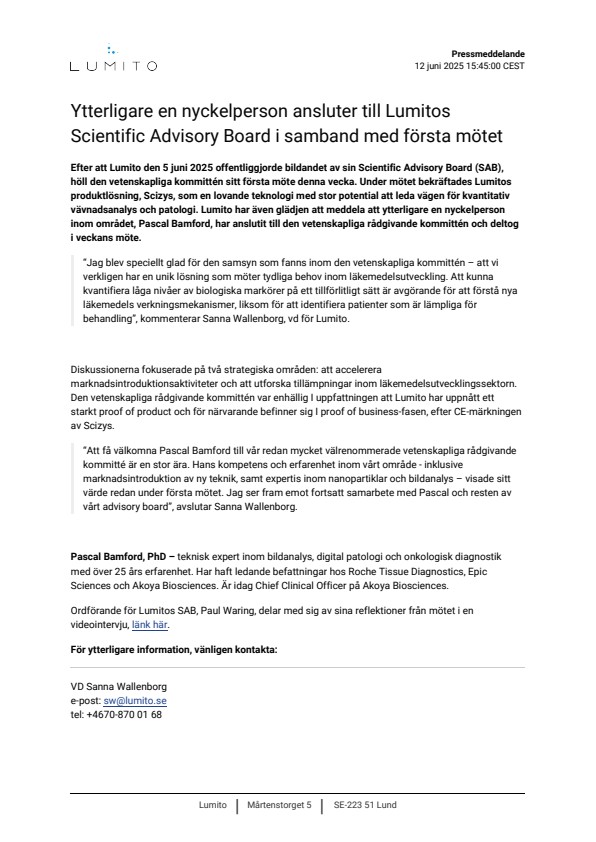 LUMITO

Pressmeddelande
12 juni 2025 15:45:00 CEST

Ytterligare en nyckelperson ansluter till Lumitos Scientific Advisory Board i samband med första mötet

Efter att Lumito den 5 juni 2025 offentliggjorde bildandet av sin Scientific Advisory Board (SAB), höll den vetenskapliga kommittén sitt första möte denna vecka. Under mötet bekräftades Lumitos produktlösning, Scizys, som en lovande teknologi med stor potential att leda vägen för kvantitativ vävnadsanalys och patologi. Lumito har även glädjen att meddela att ytterligare en nyckelperson inom området, Pascal Bamford, har anslutit till den vetenskapliga rådgivande kommittén och deltog i veckans möte.

"Jag blev speciellt glad för den samsyn som fanns inom den vetenskapliga kommittén – att vi verkligen har en unik lösning som möter tydliga behov inom läkemedelsutveckling. Att kunna kvantifiera låga nivåer av biologiska markörer på ett tillförlitligt sätt är avgörande för att förstå nya läkemedels verkningsmekanismer, liksom för att identifiera patienter som är lämpliga för behandling", kommenterar Sanna Wallenborg, vd för Lumito.

Diskussionerna fokuserade på två strategiska områden: att accelerera marknadsintroduktionsaktiviteter och att utforska tillämpningar inom läkemedelsutvecklingssektorn. Den vetenskapliga rådgivande kommittén var enhällig I uppfattningen att Lumito har uppnått ett starkt proof of product och för närvarande befinner sig I proof of business-fasen, efter CE-märkningen av Scizys.

"Att få välkomna Pascal Bamford till vår redan mycket välrenommerade vetenskapliga rådgivande kommitté är en stor ära. Hans kompetens och erfarenhet inom vårt område - inklusive marknadsintroduktion av ny teknik, samt expertis inom nanopartiklar och bildanalys – visade sitt värde redan under första mötet. Jag ser fram emot fortsatt samarbete med Pascal och resten av vårt advisory board", avslutar Sanna Wallenborg.

Pascal Bamford, PhD – teknisk expert inom bildanalys, digital patologi och onkologisk diagnostik med över 25 års erfarenhet. Har haft ledande befattningar hos Roche Tissue Diagnostics, Epic Sciences och Akoya Biosciences. Är idag Chief Clinical Officer på Akoya Biosciences.

Ordförande för Lumitos SAB, Paul Waring, delar med sig av sina reflektioner från mötet i en videointervju, länk här.

För ytterligare information, vänligen kontakta:

VD Sanna Wallenborg
e-post: sw@lumito.se
tel: +4670-870 01 68

Lumito | Mårtenstorget 5 | SE-223 51 Lund